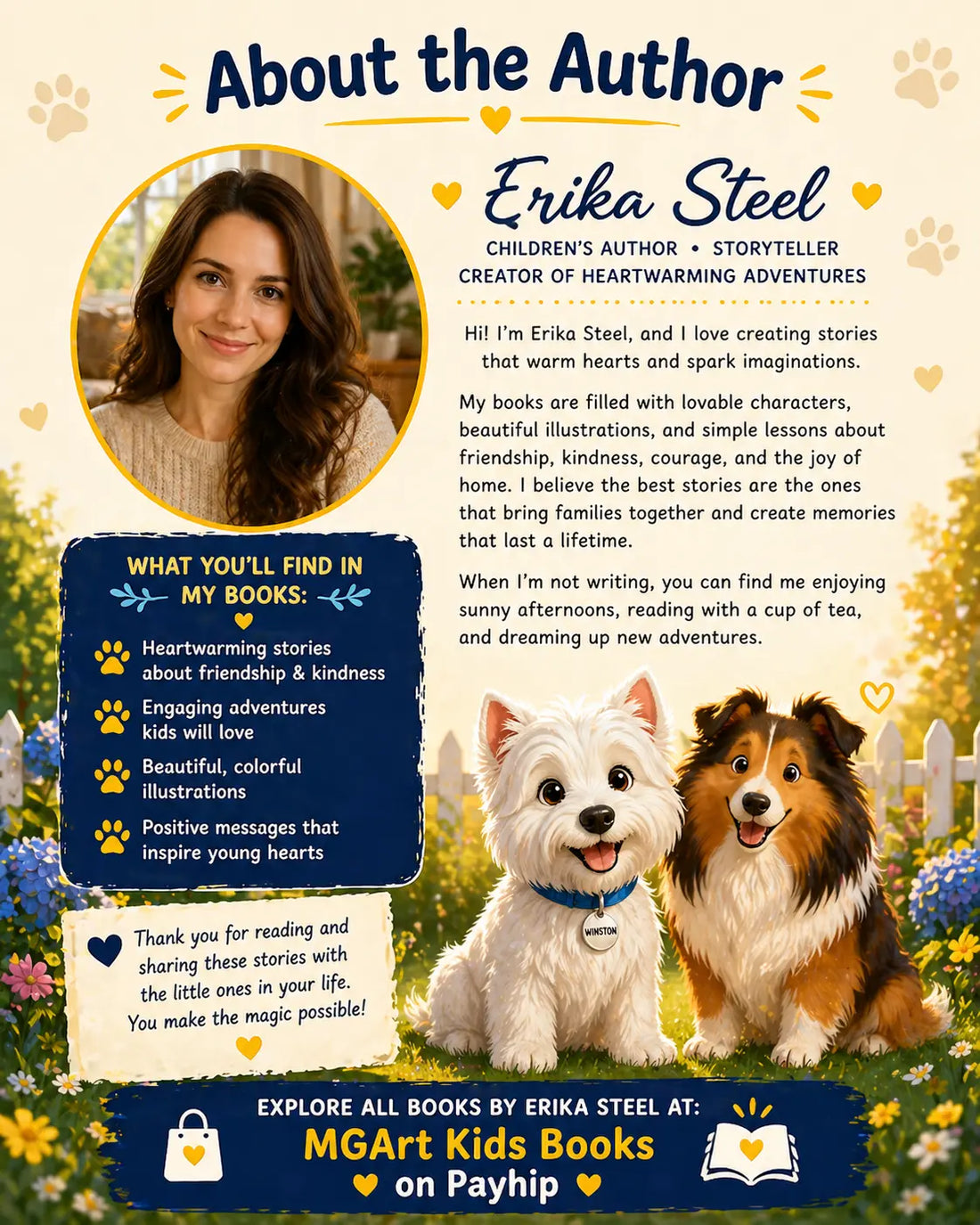 About the Author

Erika Steel

CHILDREN'S AUTHOR • STORYTELLER
CREATOR OF HEARTWARMING ADVENTURES

Hi! I'm Erika Steel, and I love creating stories that warm hearts and spark imaginations.

My books are filled with lovable characters, beautiful illustrations, and simple lessons about friendship, kindness, courage, and the joy of home. I believe the best stories are the ones that bring families together and create memories that last a lifetime.

When I'm not writing, you can find me enjoying sunny afternoons, reading with a cup of tea, and dreaming up new adventures.

WHAT YOU'LL FIND IN MY BOOKS:

Heartwarming stories about friendship & kindness

Engaging adventures kids will love

Beautiful, colorful illustrations

Positive messages that inspire young hearts

Thank you for reading and sharing these stories with the little ones in your life. You make the magic possible!

WINSTON

EXPLORE ALL BOOKS BY ERIKA STEEL AT:
MGArt Kids Books
on Payhip